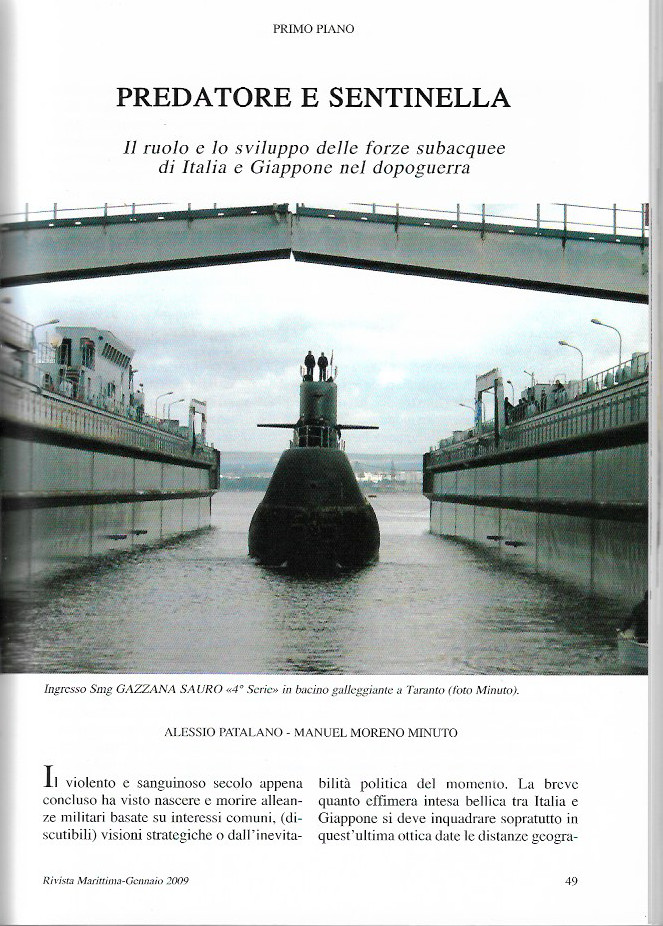 PRIMO PIANO

PREDATORE E SENTINELLA

Il ruolo e lo sviluppo delle forze subacquee di Italia e Giappone nel dopoguerra

Ingresso Smg GAZZANA SAURO «4° Serie» in bacino galleggiante a Taranto (foto Minuto).

ALESSIO PATALANO - MANUEL MORENO MINUTO

Il violento e sanguinoso secolo appena concluso ha visto nascere e morire alleanze militari basate su interessi comuni, (discutibili) visioni strategiche o dall'inevitabilità politica del momento. La breve quanto effimera intesa bellica tra Italia e Giappone si deve inquadrare sopratutto in quest'ultima ottica date le distanze geogra-

Rivista Marittima-Gennaio 2009

49